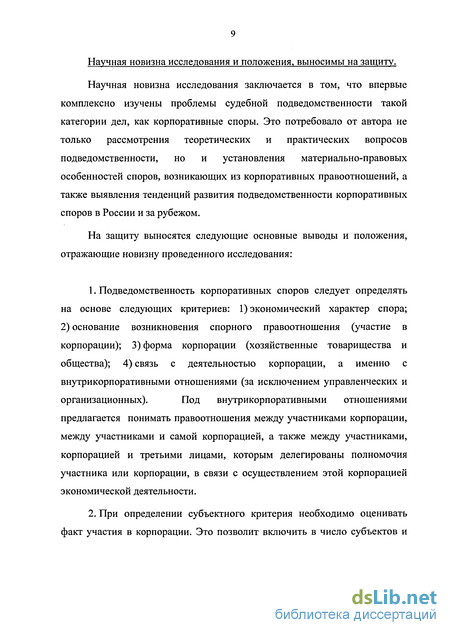 9

Научная новизна исследования и положения, выносимы на защиту.

Научная новизна исследования заключается в том, что впервые комплексно изучены проблемы судебной подведомственности такой категории дел, как корпоративные споры. Это потребовало от автора не только рассмотрения теоретических и практических вопросов подведомственности, но и установления материально-правовых особенностей споров, возникающих из корпоративных правоотношений, а также выявления тенденций развития подведомственности корпоративных споров в России и за рубежом.

На защиту выносятся следующие основные выводы и положения, отражающие новизну проведенного исследования:

1. Подведомственность корпоративных споров следует определять на основе следующих критериев: 1) экономический характер спора; 2) основание возникновения спорного правоотношения (участие в корпорации); 3) форма корпорации (хозяйственные товарищества и общества); 4) связь с деятельностью корпорации, а именно с внутрикорпоративными отношениями (за исключением управленческих и организационных). Под внутрикорпоративными отношениями предлагается понимать правоотношения между участниками корпорации, между участниками и самой корпорацией, а также между участниками, корпорацией и третьими лицами, которым делегированы полномочия участника или корпорации, в связи с осуществлением этой корпорацией экономической деятельности.

2. При определении субъектного критерия необходимо оценивать факт участия в корпорации. Это позволит включить в число субъектов и

dsLib.net
библиотека диссертаций